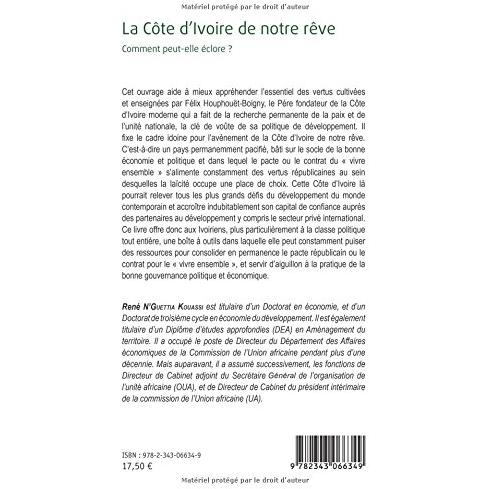 Matériel protégé par le droit d'auteur

La Côte d'Ivoire de notre rêve

Comment peut-elle éclore ?

Cet ouvrage aide à mieux appréhender l'essentiel des vertus cultivées et enseignées par Félix Houphouët-Boigny, le Père fondateur de la Côte d'Ivoire moderne qui a fait de la recherche permanente de la paix et de l'unité nationale, la clé de voûte de sa politique de développement. Il fixe le cadre idoine pour l'avènement de la Côte d'Ivoire de notre rêve. C'est-à-dire un pays permanemment pacifié, bâti sur le socle de la bonne économie et politique et dans lequel le pacte ou le contrat du « vivre ensemble » s'alimente constamment des vertus républicaines au sein desquelles la laïcité occupe une place de choix. Cette Côte d'Ivoire là pourrait relever tous les plus grands défis du développement du monde contemporain et accroître indubitablement son capital de confiance auprès des partenaires au développement y compris le secteur privé international. Ce livre offre donc aux Ivoiriens, plus particulièrement à la classe politique tout entière, une boîte à outils dans laquelle elle peut constamment puiser des ressources pour consolider en permanence le pacte républicain ou le contrat pour le « vivre ensemble », et servir d'aiguillon à la pratique de la bonne gouvernance politique et économique.

René N'Guettia Kouassi est titulaire d'un Doctorat en économie, et d'un Doctorat de troisième cycle en économie du développement. Il est également titulaire d'un Diplôme d'études approfondies (DEA) en Aménagement du territoire. Il a occupé le poste de Directeur du Département des Affaires économiques de la Commission de l'Union africaine pendant plus d'une décennie. Mais auparavant, il a assumé successivement, les fonctions de Directeur de Cabinet adjoint du Secrétaire Général de l'organisation de l'unité africaine (OUA), et de Directeur de Cabinet du président intérimaire de la commission de l'Union africaine (UA).

ISBN : 978-2-343-06634-9
17,50 €

9 782343 066349

Matériel protégé par le droit d'auteur